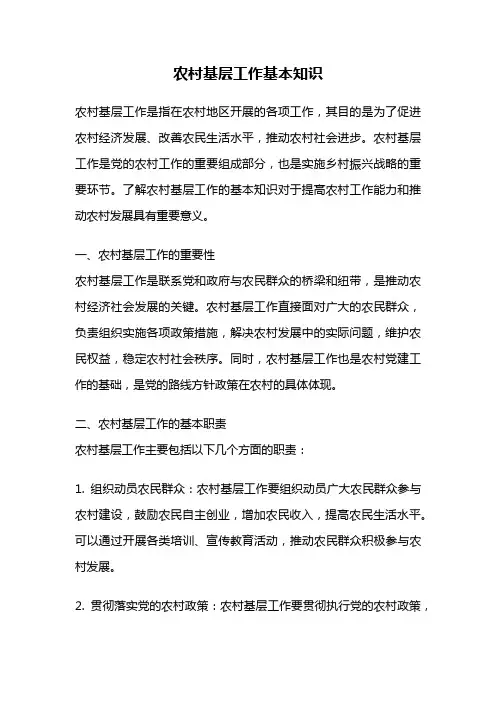 农村基层工作基本知识

农村基层工作是指在农村地区开展的各项工作，其目的是为了促进农村经济发展、改善农民生活水平，推动农村社会进步。农村基层工作是党的农村工作的重要组成部分，也是实施乡村振兴战略的重要环节。了解农村基层工作的基本知识对于提高农村工作能力和推动农村发展具有重要意义。

一、农村基层工作的重要性

农村基层工作是联系党和政府与农民群众的桥梁和纽带，是推动农村经济社会发展的关键。农村基层工作直接面对广大的农民群众，负责组织实施各项政策措施，解决农村发展中的实际问题，维护农民权益，稳定农村社会秩序。同时，农村基层工作也是农村党建工作的基础，是党的路线方针政策在农村的具体体现。

二、农村基层工作的基本职责

农村基层工作主要包括以下几个方面的职责：

1. 组织动员农民群众：农村基层工作要组织动员广大农民群众参与农村建设，鼓励农民自主创业，增加农民收入，提高农民生活水平。可以通过开展各类培训、宣传教育活动，推动农民群众积极参与农村发展。

2. 贯彻落实党的农村政策：农村基层工作要贯彻执行党的农村政策，